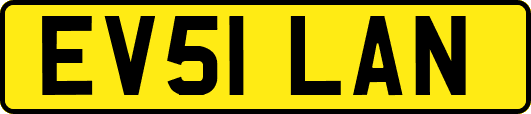 EV51 LAN